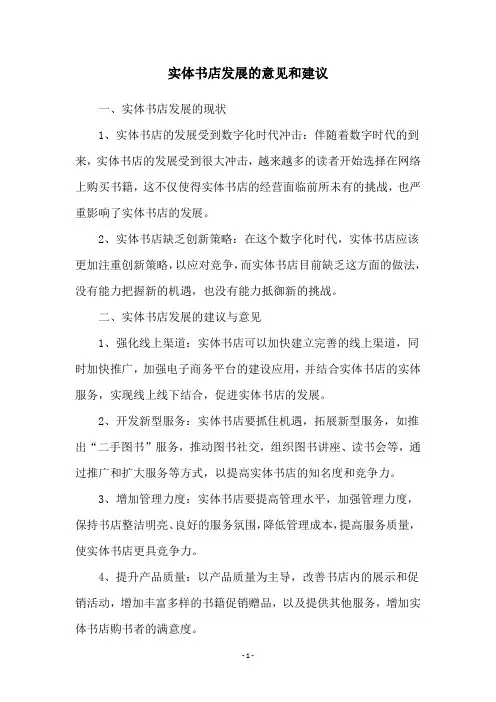 实体书店发展的意见和建议

一、实体书店发展的现状

1、实体书店的发展受到数字化时代冲击：伴随着数字时代的到来，实体书店的发展受到很大冲击，越来越多的读者开始选择在网络上购买书籍，这不仅使得实体书店的经营面临前所未有的挑战，也严重影响了实体书店的发展。

2、实体书店缺乏创新策略：在这个数字化时代，实体书店应该更加注重创新策略，以应对竞争，而实体书店目前缺乏这方面的做法，没有能力把握新的机遇，也没有能力抵御新的挑战。

二、实体书店发展的建议与意见

1、强化线上渠道：实体书店可以加快建立完善的线上渠道，同时加快推广，加强电子商务平台的建设应用，并结合实体书店的实体服务，实现线上线下结合，促进实体书店的发展。

2、开发新型服务：实体书店要抓住机遇，拓展新型服务，如推出“二手图书”服务，推动图书社交，组织图书讲座、读书会等，通过推广和扩大服务等方式，以提高实体书店的知名度和竞争力。

3、增加管理力度：实体书店要提高管理水平，加强管理力度，保持书店整洁明亮、良好的服务氛围，降低管理成本，提高服务质量，使实体书店更具竞争力。

4、提升产品质量：以产品质量为主导，改善书店内的展示和促销活动，增加丰富多样的书籍促销赠品，以及提供其他服务，增加实体书店购书者的满意度。

- 1 -